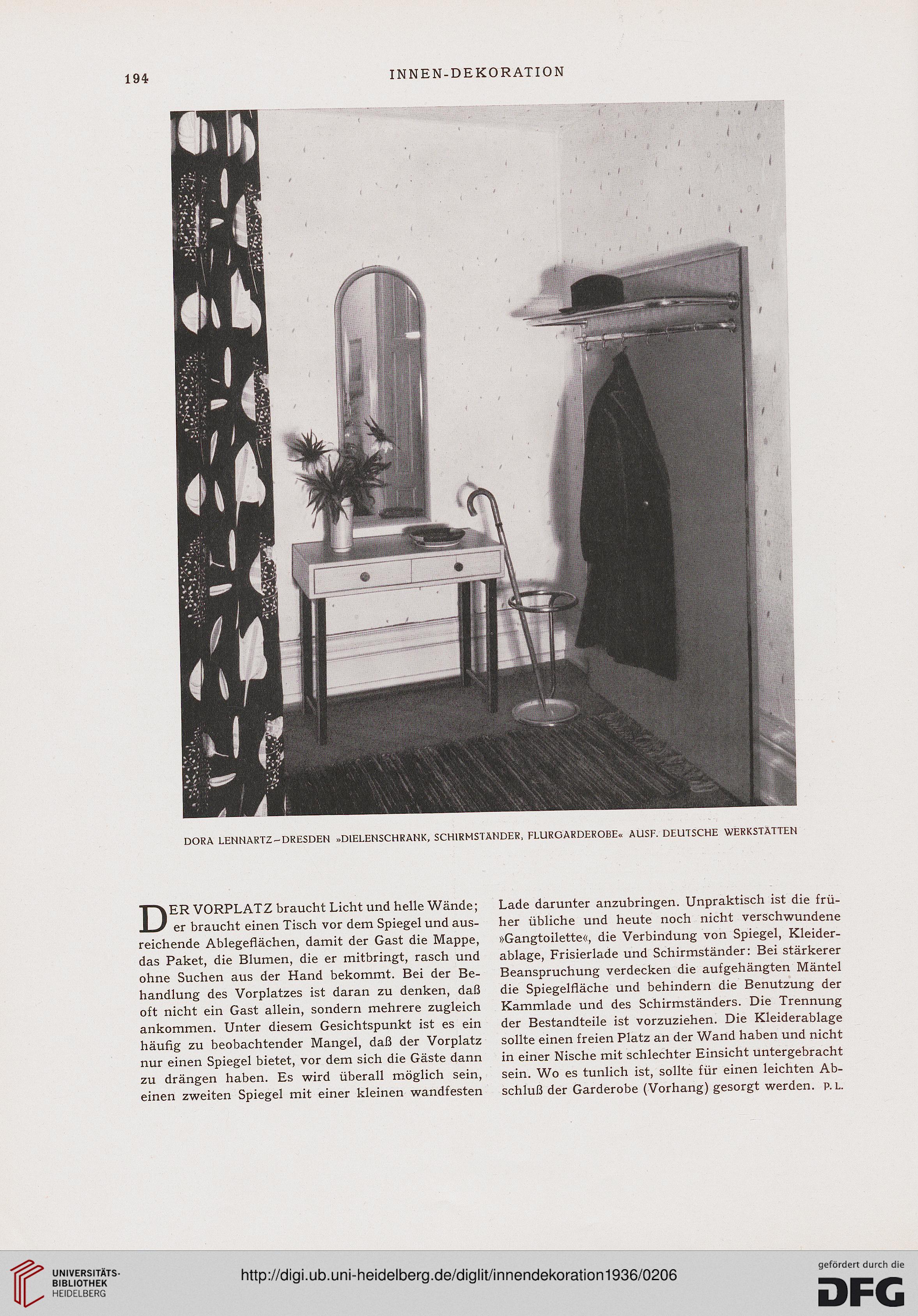 194 INNEN-DEKORATION

DORA LENNARTZ–DRESDEN »DIELENSCHRANK, SCHIRMSTÄNDER, FLURGARDEROBE« AUSF. DEUTSCHE WERKSTÄTTEN

DER VORPLATZ braucht Licht und helle Wände; er braucht einen Tisch vor dem Spiegel und ausreichende Ablegeflächen, damit der Gast die Mappe, das Paket, die Blumen, die er mitbringt, rasch und ohne Suchen aus der Hand bekommt. Bei der Behandlung des Vorplatzes ist daran zu denken, daß oft nicht ein Gast allein, sondern mehrere zugleich ankommen. Unter diesem Gesichtspunkt ist es ein häufig zu beobachtender Mangel, daß der Vorplatz nur einen Spiegel bietet, vor dem sich die Gäste dann zu drängen haben. Es wird überall möglich sein, einen zweiten Spiegel mit einer kleinen wandfesten Lade darunter anzubringen. Unpraktisch ist die früher übliche und heute noch nicht verschwundene »Gangtoilette«, die Verbindung von Spiegel, Kleiderablage, Frisierlade und Schirmständer: Bei stärkerer Beanspruchung verdecken die aufgehängten Mäntel die Spiegelfläche und behindern die Benutzung der Kammlade und des Schirmständers. Die Trennung der Bestandteile ist vorzuziehen. Die Kleiderablage sollte einen freien Platz an der Wand haben und nicht in einer Nische mit schlechter Einsicht untergebracht sein. Wo es tunlich ist, sollte für einen leichten Abschluß der Garderobe (Vorhang) gesorgt werden. P. L.

UNIVERSITÄTS-BIBLIOTHEK HEIDELBERG

http://digi.ub.uni-heidelberg.de/diglit/innendekoration1936/0206

gefördert durch die DFG